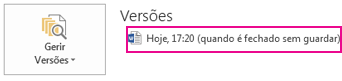 Gerir Versões

Versões

Hoje, 17:20 (quando é fechado sem guardar)